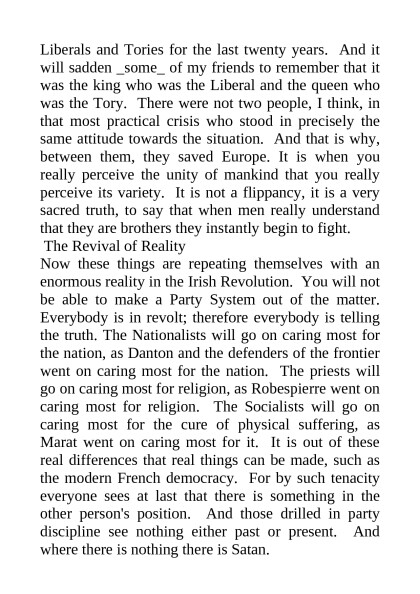 Liberals and Tories for the last twenty years. And it will sadden _some_ of my friends to remember that it was the king who was the Liberal and the queen who was the Tory. There were not two people, I think, in that most practical crisis who stood in precisely the same attitude towards the situation. And that is why, between them, they saved Europe. It is when you really perceive the unity of mankind that you really perceive its variety. It is not a flippancy, it is a very sacred truth, to say that when men really understand that they are brothers they instantly begin to fight.

The Revival of Reality

Now these things are repeating themselves with an enormous reality in the Irish Revolution. You will not be able to make a Party System out of the matter. Everybody is in revolt; therefore everybody is telling the truth. The Nationalists will go on caring most for the nation, as Danton and the defenders of the frontier went on caring most for the nation. The priests will go on caring most for religion, as Robespierre went on caring most for religion. The Socialists will go on caring most for the cure of physical suffering, as Marat went on caring most for it. It is out of these real differences that real things can be made, such as the modern French democracy. For by such tenacity everyone sees at last that there is something in the other person's position. And those drilled in party discipline see nothing either past or present. And where there is nothing there is Satan.